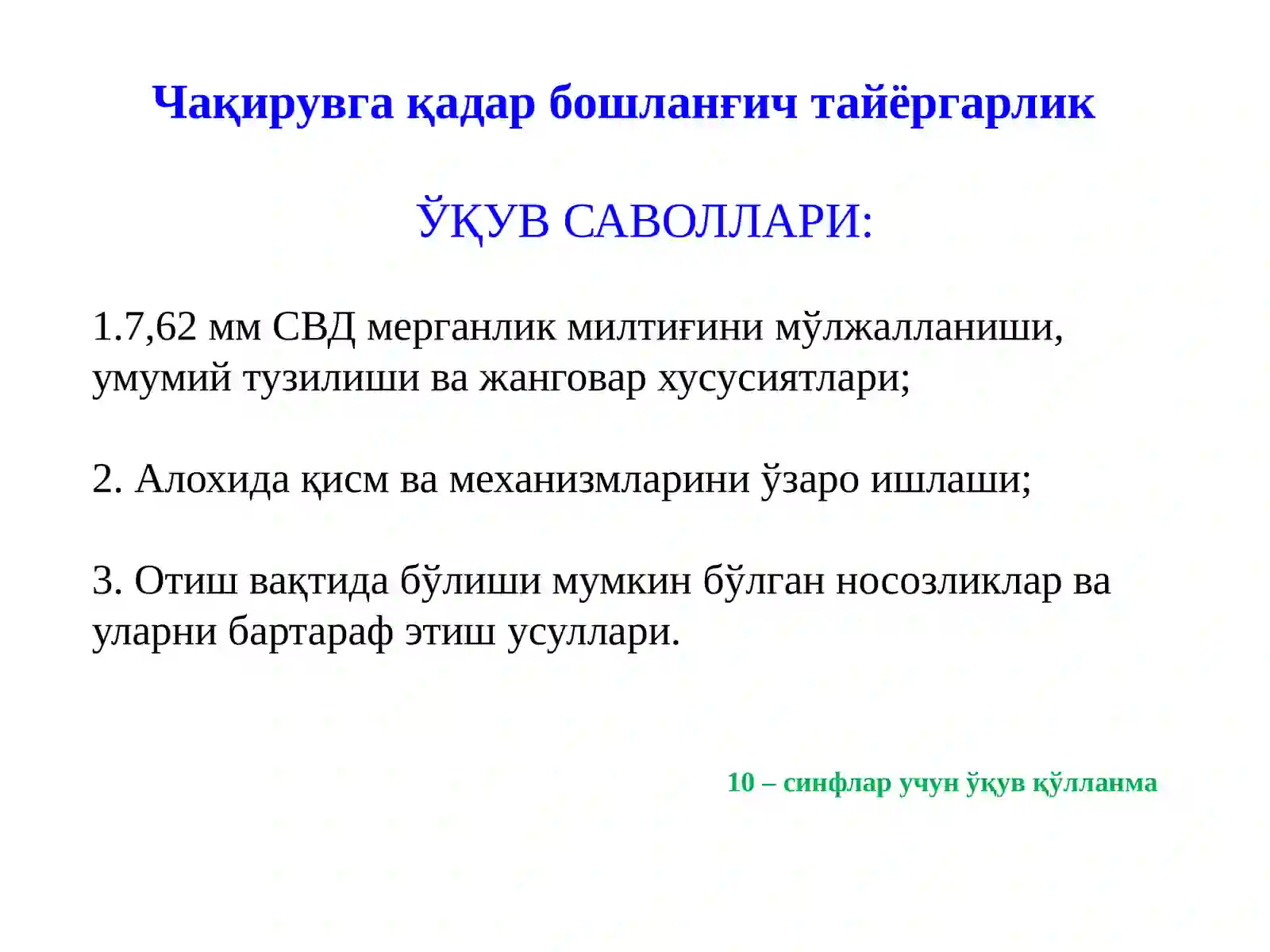 Чақирувга қадар бошланғич тайёргарлик

ЎҚУВ САВОЛЛАРИ:

1.7,62 мм СВД мерганлик милтиғини мўлжалланиши, умумий тузилиши ва жанговар хусусиятлари;

2. Алохида қисм ва механизмларини ўзаро ишлаши;

3. Отиш вақтида бўлиши мумкин бўлган носозликлар ва уларни бартараф этиш усуллари.

10 – синфлар учун ўқув қўлланма